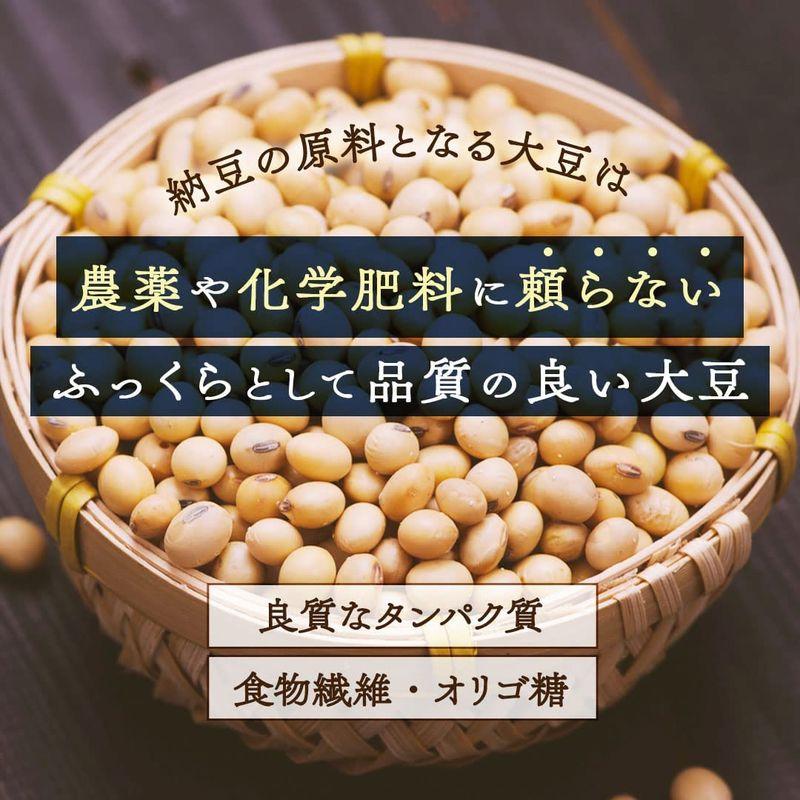 納豆の原料となる大豆は

農薬や化学肥料に頼らない

ふっくらとして品質の良い大豆

良質なタンパク質

食物繊維・オリゴ糖